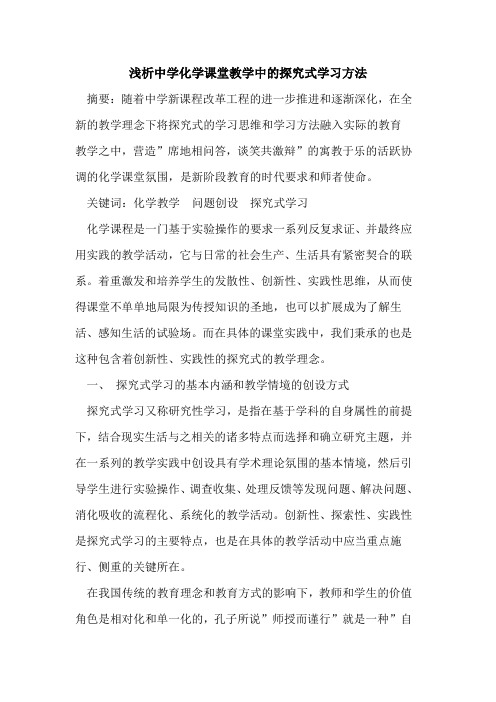 浅析中学化学课堂教学中的探究式学习方法

摘要：随着中学新课程改革工程的进一步推进和逐渐深化，在全新的教学理念下将探究式的学习思维和学习方法融入实际的教育教学之中，营造”席地相问答，谈笑共激辩”的寓教于乐的活跃协调的化学课堂氛围，是新阶段教育的时代要求和师者使命。

关键词：化学教学　问题创设　探究式学习

化学课程是一门基于实验操作的要求一系列反复求证、并最终应用实践的教学活动，它与日常的社会生产、生活具有紧密契合的联系。着重激发和培养学生的发散性、创新性、实践性思维，从而使得课堂不单单地局限为传授知识的圣地，也可以扩展成为了解生活、感知生活的试验场。而在具体的课堂实践中，我们秉承的也是这种包含着创新性、实践性的探究式的教学理念。

一、　探究式学习的基本内涵和教学情境的创设方式

探究式学习又称研究性学习，是指在基于学科的自身属性的前提下，结合现实生活与之相关的诸多特点而选择和确立研究主题，并在一系列的教学实践中创设具有学术理论氛围的基本情境，然后引导学生进行实验操作、调查收集、处理反馈等发现问题、解决问题、消化吸收的流程化、系统化的教学活动。创新性、探索性、实践性是探究式学习的主要特点，也是在具体的教学活动中应当重点施行、侧重的关键所在。

在我国传统的教育理念和教育方式的影响下，教师和学生的价值角色是相对化和单一化的，孔子所说”师授而谨行”就是一种”自